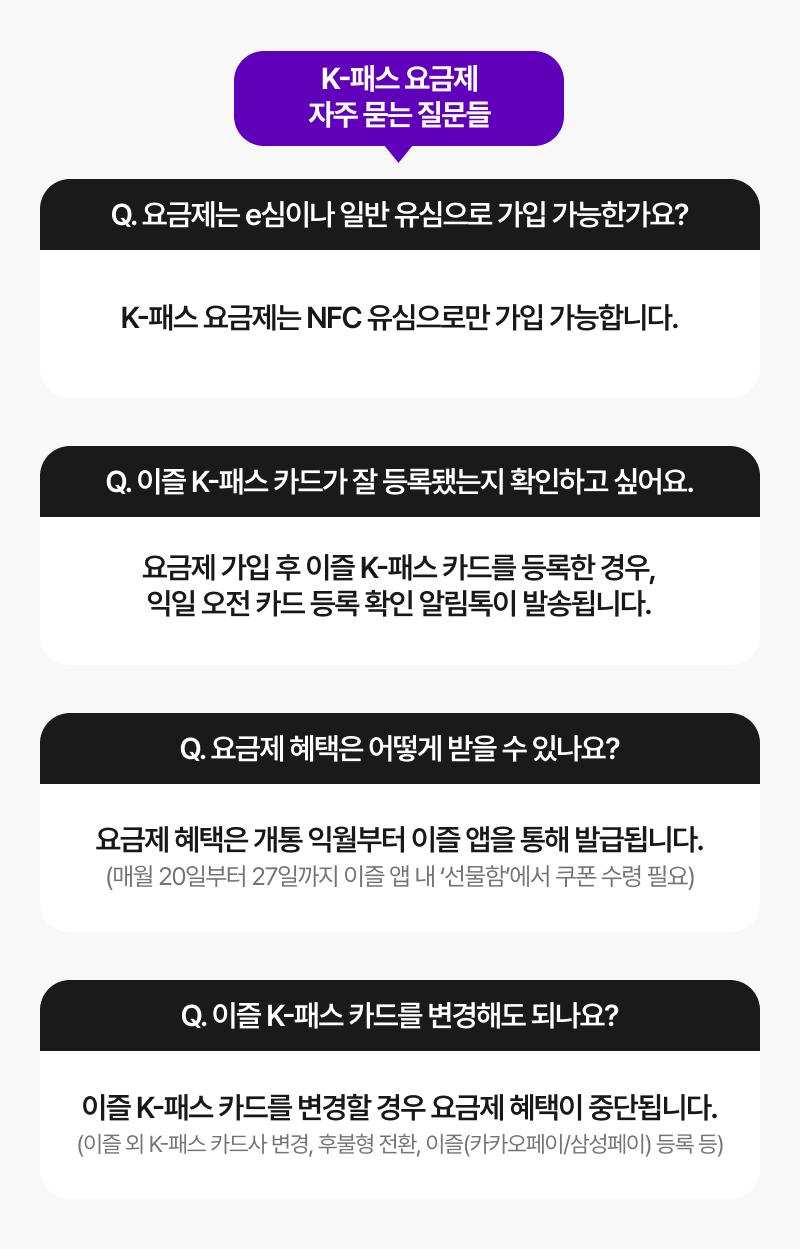 K-패스 요금제
자주 묻는 질문들

Q. 요금제는 e심이나 일반 유심으로 가입 가능한가요?

K-패스 요금제는 NFC 유심으로만 가입 가능합니다.

Q. 이즐 K-패스 카드가 잘 등록됐는지 확인하고 싶어요.

요금제 가입 후 이즐 K-패스 카드를 등록한 경우,
익일 오전 카드 등록 확인 알림톡이 발송됩니다.

Q. 요금제 혜택은 어떻게 받을 수 있나요?

요금제 혜택은 개통 익월부터 이즐 앱을 통해 발급됩니다.
(매월 20일부터 27일까지 이즐 앱 내 '선물함'에서 쿠폰 수령 필요)

Q. 이즐 K-패스 카드를 변경해도 되나요?

이즐 K-패스 카드를 변경할 경우 요금제 혜택이 중단됩니다.
(이즐 외 K-패스 카드사 변경, 후불형 전환, 이즐(카카오페이/삼성페이) 등록 등)